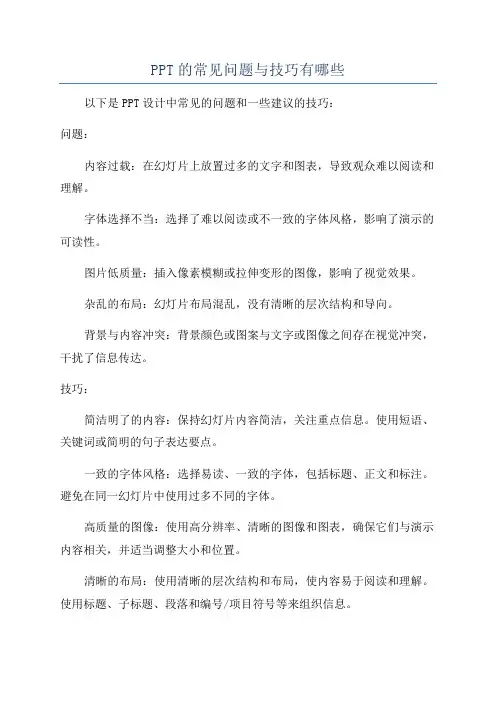 PPT的常见问题与技巧有哪些

以下是PPT设计中常见的问题和一些建议的技巧：

问题：

内容过载：在幻灯片上放置过多的文字和图表，导致观众难以阅读和理解。

字体选择不当：选择了难以阅读或不一致的字体风格，影响了演示的可读性。

图片低质量：插入像素模糊或拉伸变形的图像，影响了视觉效果。

杂乱的布局：幻灯片布局混乱，没有清晰的层次结构和导向。

背景与内容冲突：背景颜色或图案与文字或图像之间存在视觉冲突，干扰了信息传达。

技巧：

简洁明了的内容：保持幻灯片内容简洁，关注重点信息。使用短语、关键词或简明的句子表达要点。

一致的字体风格：选择易读、一致的字体，包括标题、正文和标注。避免在同一幻灯片中使用过多不同的字体。

高质量的图像：使用高分辨率、清晰的图像和图表，确保它们与演示内容相关，并适当调整大小和位置。

清晰的布局：使用清晰的层次结构和布局，使内容易于阅读和理解。使用标题、子标题、段落和编号/项目符号等来组织信息。